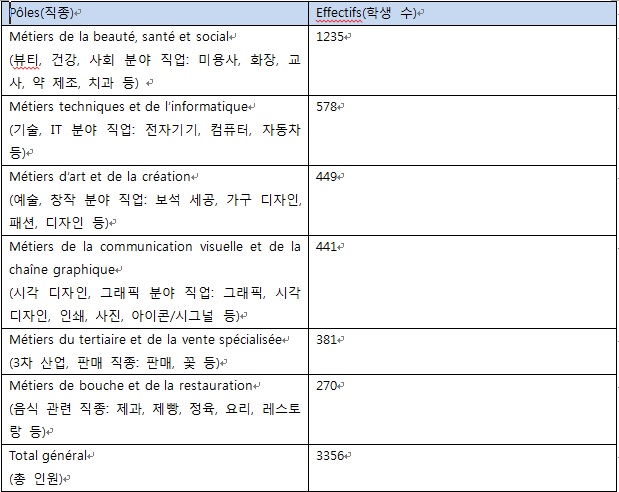 | Pôles(직종) | Effectifs(학생 수) |
|---|---|
| Métiers de la beauté, santé et social (뷰티, 건강, 사회 분야 직업: 미용사, 화장, 교사, 약 제조, 치과 등) | 1235 |
| Métiers techniques et de l'informatique (기술, IT 분야 직업: 전자기기, 컴퓨터, 자동차 등) | 578 |
| Métiers d'art et de la création (예술, 창작 분야 직업: 보석 세공, 가구 디자인, 패션, 디자인 등) | 449 |
| Métiers de la communication visuelle et de la chaîne graphique (시각 디자인, 그래픽 분야 직업: 그래픽, 시각 디자인, 인쇄, 사진, 아이콘/시그널 등) | 441 |
| Métiers du tertiaire et de la vente spécialisée (3차 산업, 판매 직종: 판매, 꽃 등) | 381 |
| Métiers de bouche et de la restauration (음식 관련 직종: 제과, 제빵, 정육, 요리, 레스토랑 등) | 270 |
| Total général (총 인원) | 3356 |